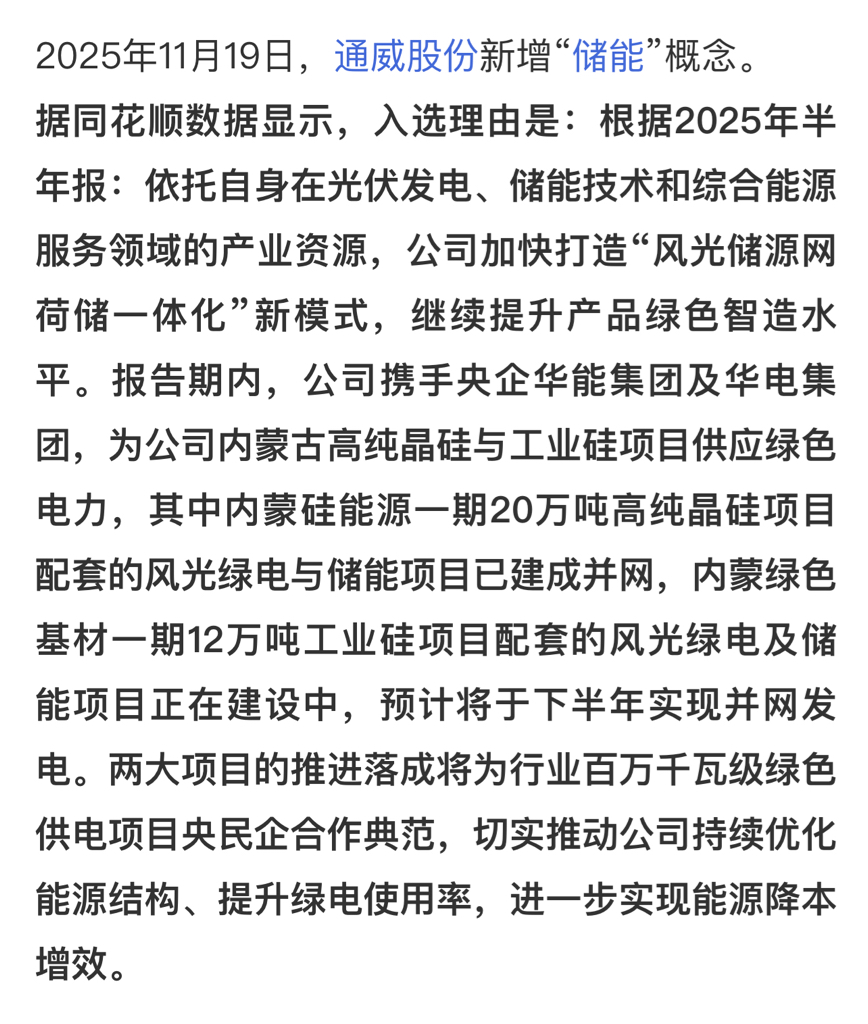 2025年11月19日，通威股份新增“储能”概念。

据同花顺数据显示，入选理由是：根据2025年半年报：依托自身在光伏发电、储能技术和综合能源服务领域的产业资源，公司加快打造“风光储源网荷储一体化”新模式，继续提升产品绿色智造水平。报告期内，公司携手央企华能集团及华电集团，为公司内蒙古高纯晶硅与工业硅项目供应绿色电力，其中内蒙硅能源一期20万吨高纯晶硅项目配套的风光绿电与储能项目已建成并网，内蒙绿色基材一期12万吨工业硅项目配套的风光绿电及储能项目正在建设中，预计将于下半年实现并网发电。两大项目的推进落成将为行业百万千瓦级绿色供电项目央民企合作典范，切实推动公司持续优化能源结构、提升绿电使用率，进一步实现能源降本增效。